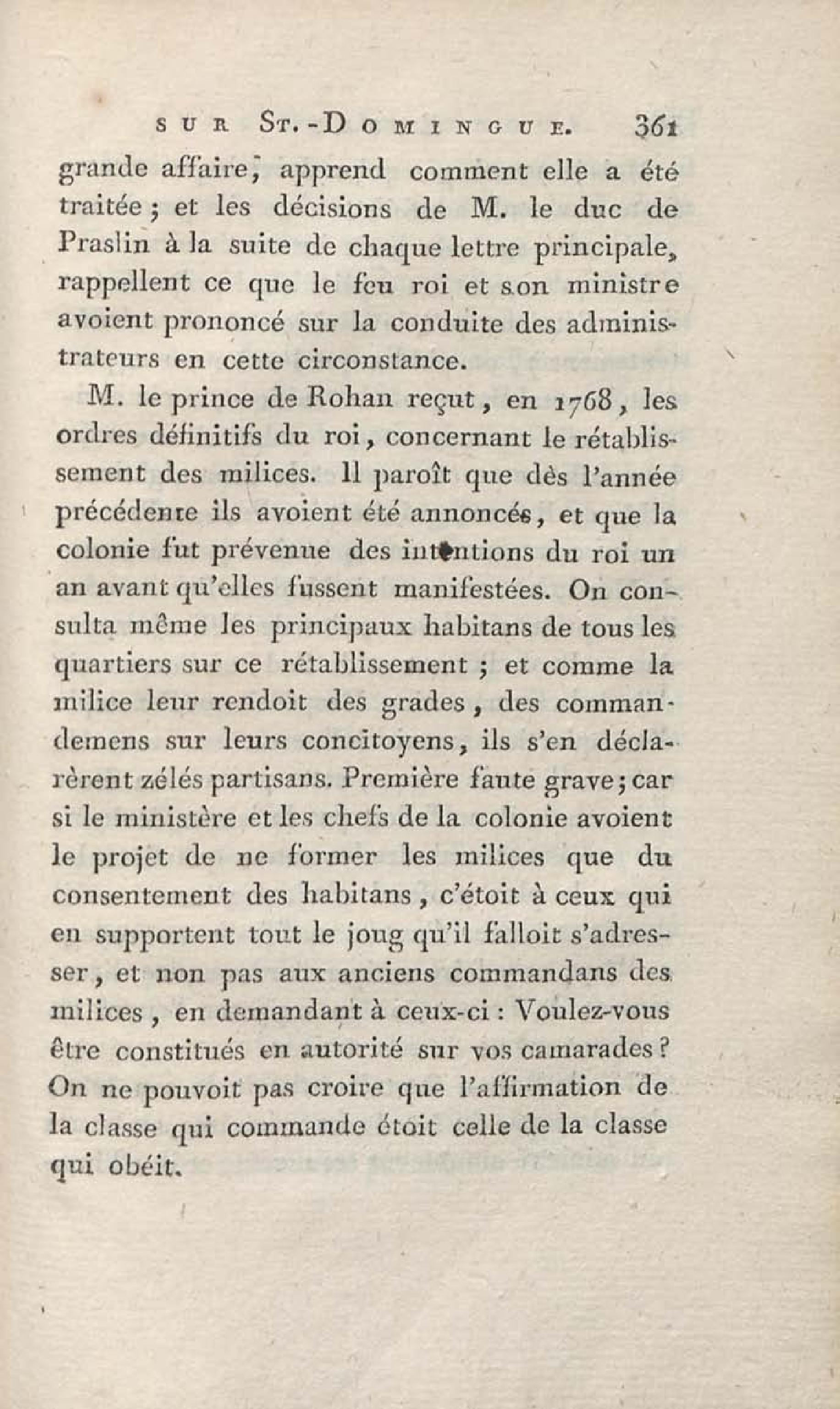 SUR ST.-DOMINGUE. 361

grande affaire, apprend comment elle a été traitée ; et les décisions de M. le duc de Praslin à la suite de chaque lettre principale, rappellent ce que le feu roi et son ministre avoient prononcé sur la conduite des administrateurs en cette circonstance.

M. le prince de Rohan reçut, en 1768, les ordres définitifs du roi, concernant le rétablissement des milices. Il paroît que dès l'année précédente ils avoient été annoncés, et que la colonie fut prévenue des intentions du roi un an avant qu'elles fussent manifestées. On consulta même les principaux habitans de tous les quartiers sur ce rétablissement ; et comme la milice leur rendoit des grades, des commandemens sur leurs concitoyens, ils s'en déclarèrent zélés partisans. Première faute grave ; car si le ministère et les chefs de la colonie avoient le projet de ne former les milices que du consentement des habitans, c'étoit à ceux qui en supportent tout le joug qu'il falloit s'adresser, et non pas aux anciens commandans des milices, en demandant à ceux-ci : Voulez-vous être constitués en autorité sur vos camarades ? On ne pouvoit pas croire que l'affirmation de la classe qui commande étoit celle de la classe qui obéit.